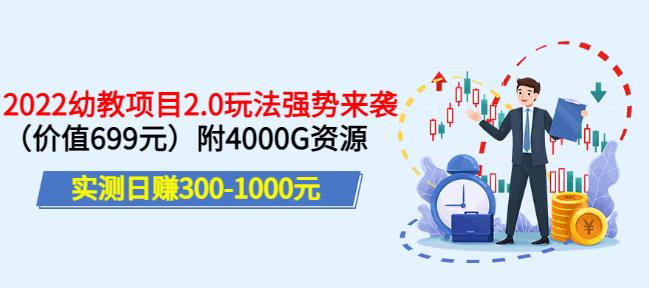 2022幼教项目2.0玩法强势来袭
（价值699元）附4000G资源
实测日赚300-1000元
¥